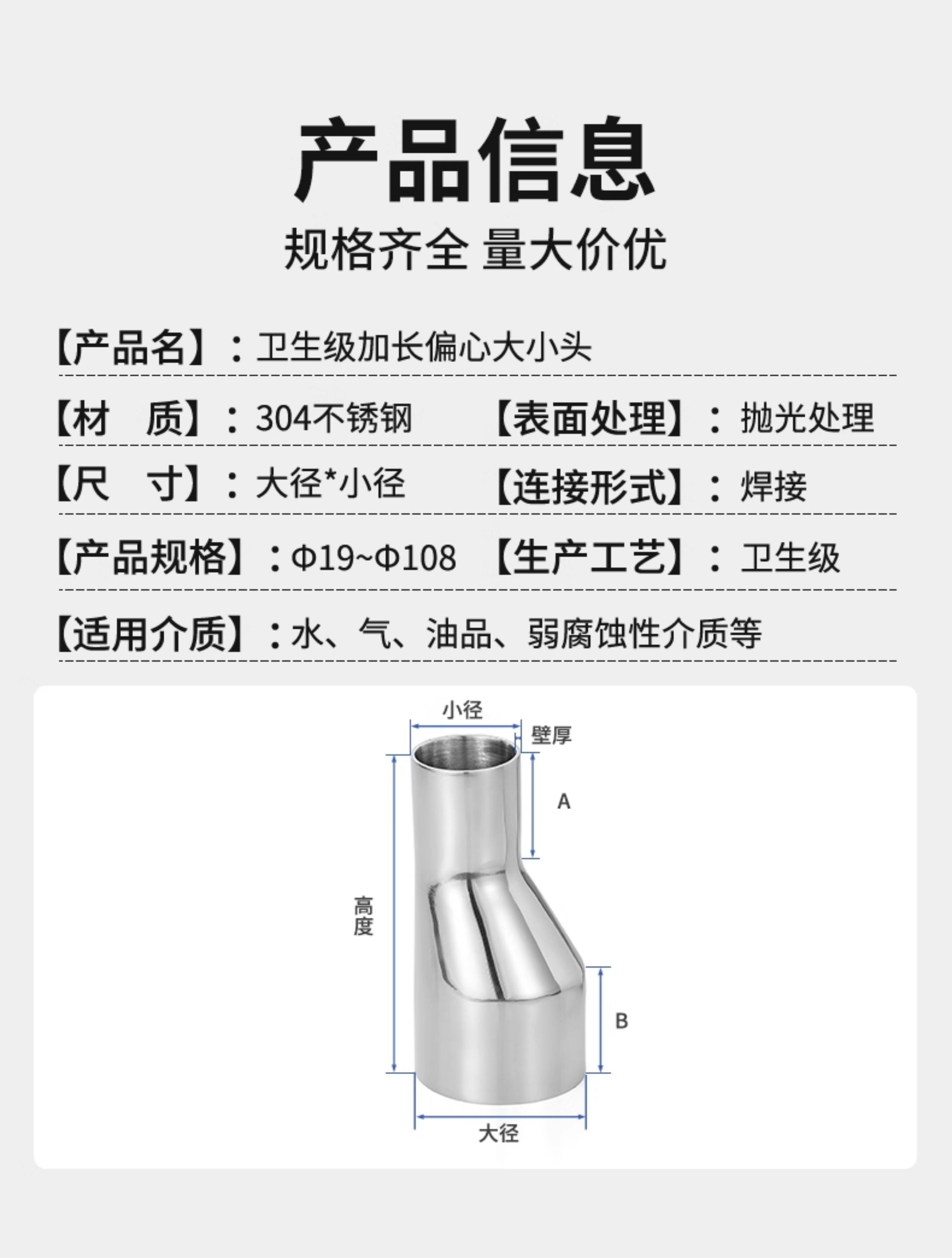 产品信息

规格齐全 量大价优

【产品名】：卫生级加长偏心大小头

【材 质】：304不锈钢 【表面处理】：抛光处理

【尺 寸】：大径*小径 【连接形式】：焊接

【产品规格】：Φ19~Φ108 【生产工艺】：卫生级

【适用介质】：水、气、油品、弱腐蚀性介质等

小径
壁厚
A
高度
B
大径